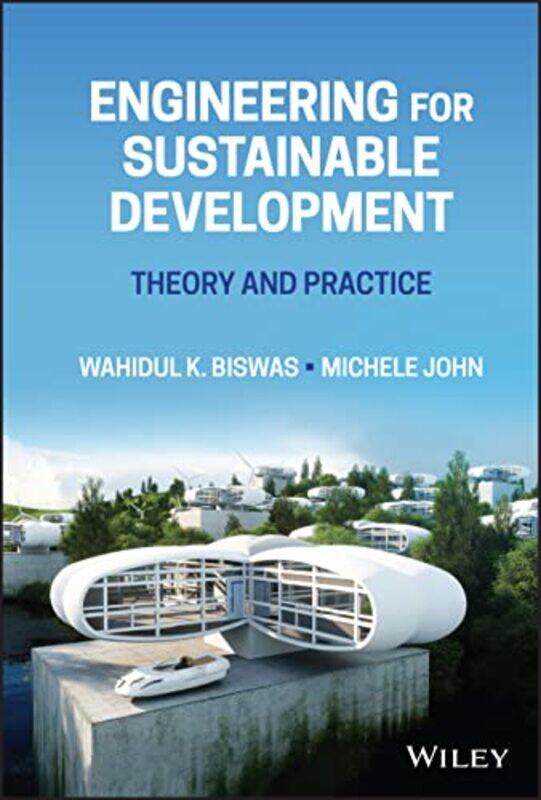 ENGINEERING FOR SUSTAINABLE DEVELOPMENT

THEORY AND PRACTICE

WAHIDUL K. BISWAS ▪ MICHELE JOHN

WILEY